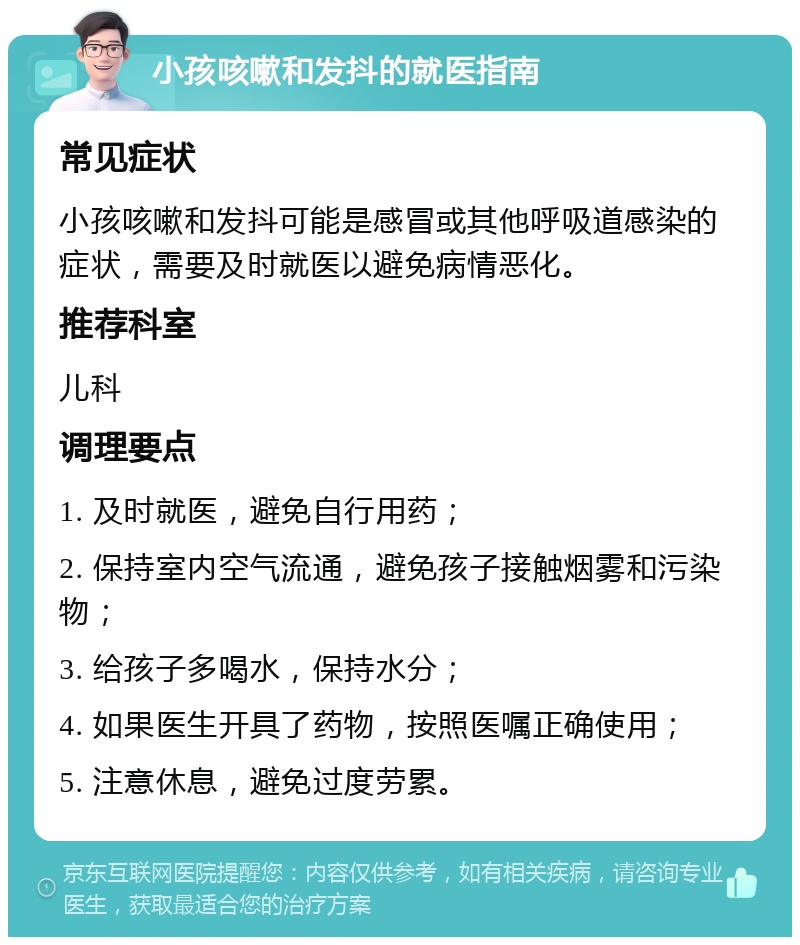 小孩咳嗽和发抖的就医指南

常见症状

小孩咳嗽和发抖可能是感冒或其他呼吸道感染的症状，需要及时就医以避免病情恶化。

推荐科室

儿科

调理要点

1. 及时就医，避免自行用药；

2. 保持室内空气流通，避免孩子接触烟雾和污染物；

3. 给孩子多喝水，保持水分；

4. 如果医生开具了药物，按照医嘱正确使用；

5. 注意休息，避免过度劳累。

京东互联网医院提醒您：内容仅供参考，如有相关疾病，请咨询专业医生，获取最适合您的治疗方案